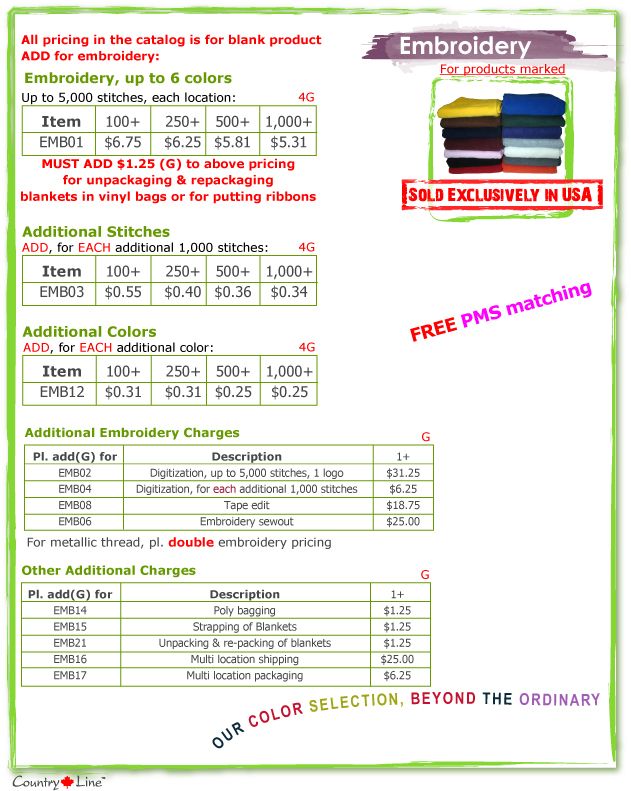 All pricing in the catalog is for blank product
ADD for embroidery:

Embroidery

For products marked

SOLD EXCLUSIVELY IN USA

Embroidery, up to 6 colors

Up to 5,000 stitches, each location: 4G

| Item | 100+ | 250+ | 500+ | 1,000+ |
|---|---|---|---|---|
| EMB01 | $6.75 | $6.25 | $5.81 | $5.31 |

MUST ADD $1.25 (G) to above pricing for unpackaging & repackaging blankets in vinyl bags or for putting ribbons

Additional Stitches

ADD, for EACH additional 1,000 stitches: 4G

| Item | 100+ | 250+ | 500+ | 1,000+ |
|---|---|---|---|---|
| EMB03 | $0.55 | $0.40 | $0.36 | $0.34 |

FREE PMS matching

Additional Colors

ADD, for EACH additional color: 4G

| Item | 100+ | 250+ | 500+ | 1,000+ |
|---|---|---|---|---|
| EMB12 | $0.31 | $0.31 | $0.25 | $0.25 |

Additional Embroidery Charges G

| Pl. add(G) for | Description | 1+ |
|---|---|---|
| EMB02 | Digitization, up to 5,000 stitches, 1 logo | $31.25 |
| EMB04 | Digitization, for each additional 1,000 stitches | $6.25 |
| EMB08 | Tape edit | $18.75 |
| EMB06 | Embroidery sewout | $25.00 |

For metallic thread, pl. double embroidery pricing

Other Additional Charges G

| Pl. add(G) for | Description | 1+ |
|---|---|---|
| EMB14 | Poly bagging | $1.25 |
| EMB15 | Strapping of Blankets | $1.25 |
| EMB21 | Unpacking & re-packing of blankets | $1.25 |
| EMB16 | Multi location shipping | $25.00 |
| EMB17 | Multi location packaging | $6.25 |

OUR COLOR SELECTION, BEYOND THE ORDINARY

Country Line™